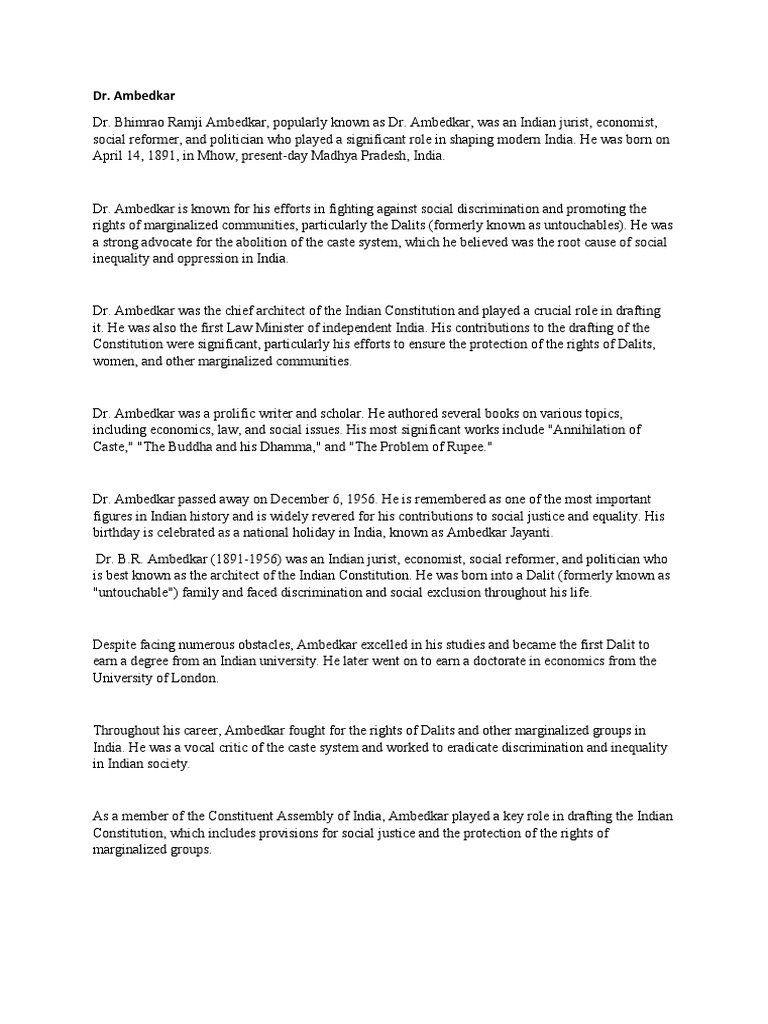 Dr. Ambedkar

Dr. Bhimrao Ramji Ambedkar, popularly known as Dr. Ambedkar, was an Indian jurist, economist, social reformer, and politician who played a significant role in shaping modern India. He was born on April 14, 1891, in Mhow, present-day Madhya Pradesh, India.

Dr. Ambedkar is known for his efforts in fighting against social discrimination and promoting the rights of marginalized communities, particularly the Dalits (formerly known as untouchables). He was a strong advocate for the abolition of the caste system, which he believed was the root cause of social inequality and oppression in India.

Dr. Ambedkar was the chief architect of the Indian Constitution and played a crucial role in drafting it. He was also the first Law Minister of independent India. His contributions to the drafting of the Constitution were significant, particularly his efforts to ensure the protection of the rights of Dalits, women, and other marginalized communities.

Dr. Ambedkar was a prolific writer and scholar. He authored several books on various topics, including economics, law, and social issues. His most significant works include "Annihilation of Caste," "The Buddha and his Dhamma," and "The Problem of Rupee."

Dr. Ambedkar passed away on December 6, 1956. He is remembered as one of the most important figures in Indian history and is widely revered for his contributions to social justice and equality. His birthday is celebrated as a national holiday in India, known as Ambedkar Jayanti.

Dr. B.R. Ambedkar (1891-1956) was an Indian jurist, economist, social reformer, and politician who is best known as the architect of the Indian Constitution. He was born into a Dalit (formerly known as "untouchable") family and faced discrimination and social exclusion throughout his life.

Despite facing numerous obstacles, Ambedkar excelled in his studies and became the first Dalit to earn a degree from an Indian university. He later went on to earn a doctorate in economics from the University of London.

Throughout his career, Ambedkar fought for the rights of Dalits and other marginalized groups in India. He was a vocal critic of the caste system and worked to eradicate discrimination and inequality in Indian society.

As a member of the Constituent Assembly of India, Ambedkar played a key role in drafting the Indian Constitution, which includes provisions for social justice and the protection of the rights of marginalized groups.